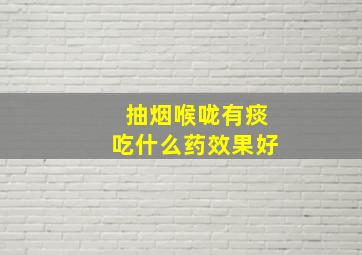 抽烟喉咙有痰
吃什么药效果好